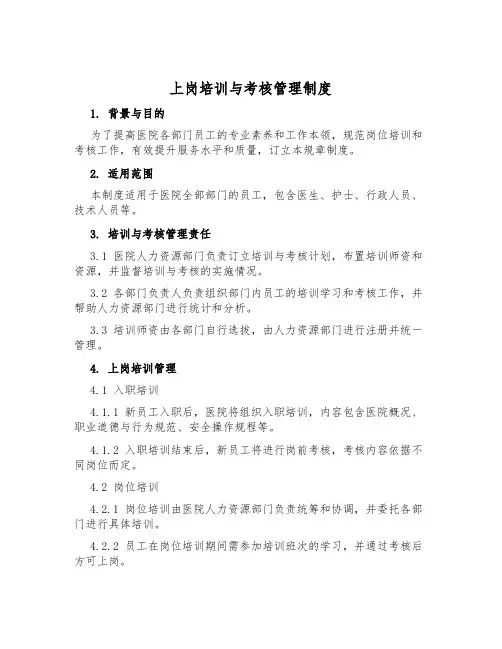 上岗培训与考核管理制度

1. 背景与目的

为了提高医院各部门员工的专业素养和工作本领，规范岗位培训和考核工作，有效提升服务水平和质量，订立本规章制度。

2. 适用范围

本制度适用于医院全部部门的员工，包含医生、护士、行政人员、技术人员等。

3. 培训与考核管理责任

3.1 医院人力资源部门负责订立培训与考核计划，布置培训师资和资源，并监督培训与考核的实施情况。

3.2 各部门负责人负责组织部门内员工的培训学习和考核工作，并帮助人力资源部门进行统计和分析。

3.3 培训师资由各部门自行选拔，由人力资源部门进行注册并统一管理。

4. 上岗培训管理

4.1 入职培训

4.1.1 新员工入职后，医院将组织入职培训，内容包含医院概况、职业道德与行为规范、安全操作规程等。

4.1.2 入职培训结束后，新员工将进行岗前考核，考核内容依据不同岗位而定。

4.2 岗位培训

4.2.1 岗位培训由医院人力资源部门负责统筹和协调，并委托各部门进行具体培训。

4.2.2 员工在岗位培训期间需参加培训班次的学习，并通过考核后方可上岗。